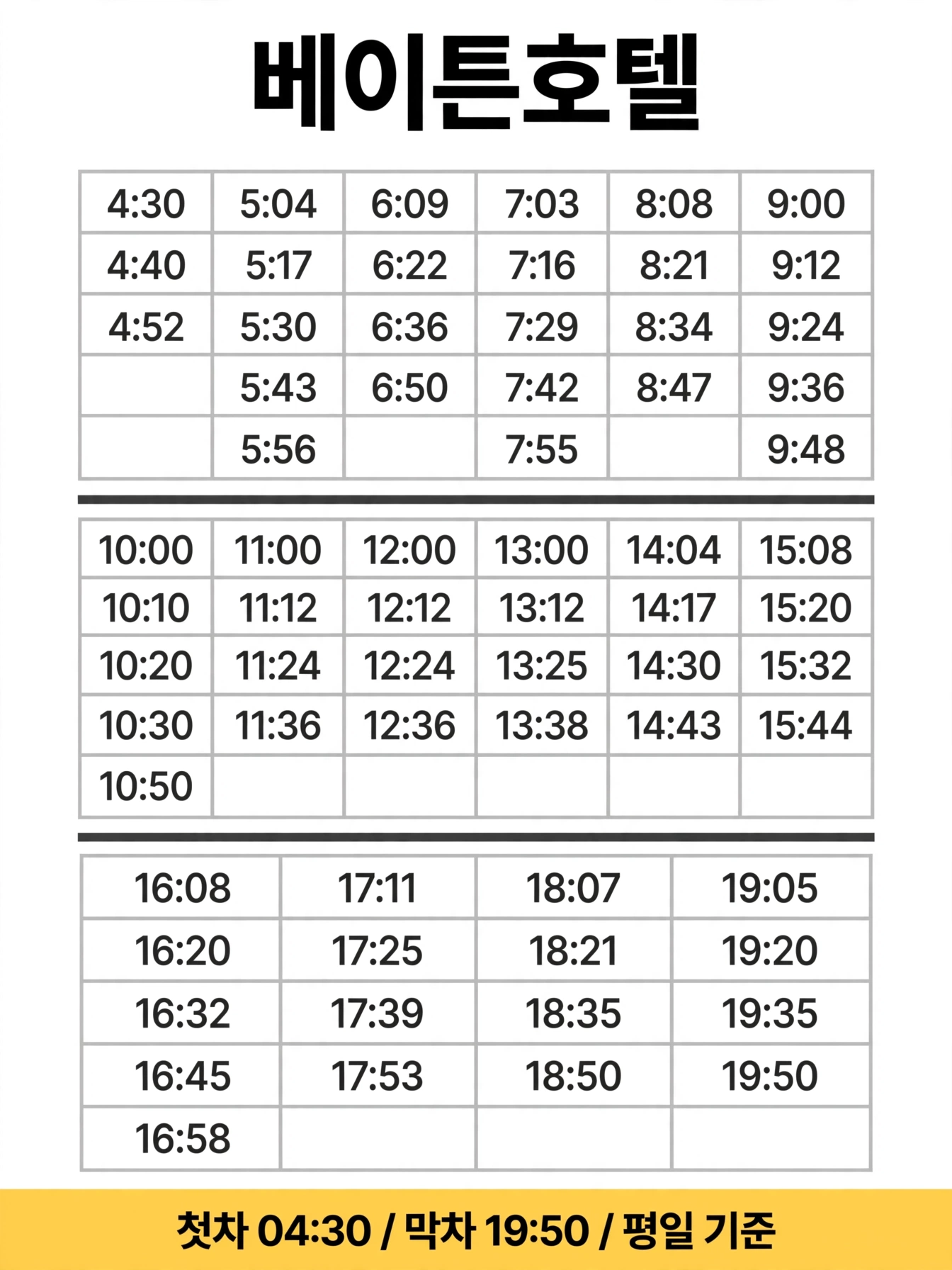 베이튼호텔

| 4:30 | 5:04 | 6:09 | 7:03 | 8:08 | 9:00 |
|---|---|---|---|---|---|
| 4:40 | 5:17 | 6:22 | 7:16 | 8:21 | 9:12 |
| 4:52 | 5:30 | 6:36 | 7:29 | 8:34 | 9:24 |
| | 5:43 | 6:50 | 7:42 | 8:47 | 9:36 |
| | 5:56 | | 7:55 | | 9:48 |

| 10:00 | 11:00 | 12:00 | 13:00 | 14:04 | 15:08 |
|---|---|---|---|---|---|
| 10:10 | 11:12 | 12:12 | 13:12 | 14:17 | 15:20 |
| 10:20 | 11:24 | 12:24 | 13:25 | 14:30 | 15:32 |
| 10:30 | 11:36 | 12:36 | 13:38 | 14:43 | 15:44 |
| 10:50 | | | | | |

| 16:08 | 17:11 | 18:07 | 19:05 |
|---|---|---|---|
| 16:20 | 17:25 | 18:21 | 19:20 |
| 16:32 | 17:39 | 18:35 | 19:35 |
| 16:45 | 17:53 | 18:50 | 19:50 |
| 16:58 | | | |

첫차 04:30 / 막차 19:50 / 평일 기준